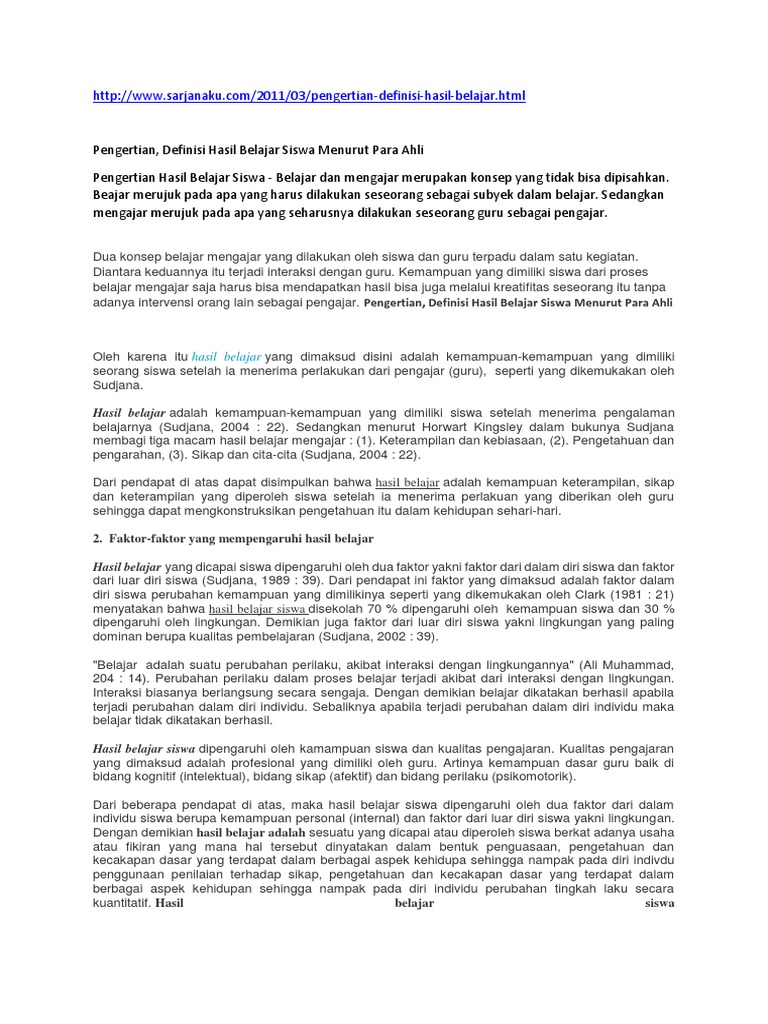 http://www.sarjanaku.com/2011/03/pengertian-definisi-hasil-belajar.html

Pengertian, Definisi Hasil Belajar Siswa Menurut Para Ahli

Pengertian Hasil Belajar Siswa - Belajar dan mengajar merupakan konsep yang tidak bisa dipisahkan. Beajar merujuk pada apa yang harus dilakukan seseorang sebagai subyek dalam belajar. Sedangkan mengajar merujuk pada apa yang seharusnya dilakukan seseorang guru sebagai pengajar.

Dua konsep belajar mengajar yang dilakukan oleh siswa dan guru terpadu dalam satu kegiatan. Diantara keduannya itu terjadi interaksi dengan guru. Kemampuan yang dimiliki siswa dari proses belajar mengajar saja harus bisa mendapatkan hasil bisa juga melalui kreatifitas seseorang itu tanpa adanya intervensi orang lain sebagai pengajar. Pengertian, Definisi Hasil Belajar Siswa Menurut Para Ahli

Oleh karena itu hasil belajar yang dimaksud disini adalah kemampuan-kemampuan yang dimiliki seorang siswa setelah ia menerima perlakukan dari pengajar (guru), seperti yang dikemukakan oleh Sudjana.

Hasil belajar adalah kemampuan-kemampuan yang dimiliki siswa setelah menerima pengalaman belajarnya (Sudjana, 2004 : 22). Sedangkan menurut Horwart Kingsley dalam bukunya Sudjana membagi tiga macam hasil belajar mengajar : (1). Keterampilan dan kebiasaan, (2). Pengetahuan dan pengarahan, (3). Sikap dan cita-cita (Sudjana, 2004 : 22).

Dari pendapat di atas dapat disimpulkan bahwa hasil belajar adalah kemampuan keterampilan, sikap dan keterampilan yang diperoleh siswa setelah ia menerima perlakuan yang diberikan oleh guru sehingga dapat mengkonstruksikan pengetahuan itu dalam kehidupan sehari-hari.

2. Faktor-faktor yang mempengaruhi hasil belajar

Hasil belajar yang dicapai siswa dipengaruhi oleh dua faktor yakni faktor dari dalam diri siswa dan faktor dari luar diri siswa (Sudjana, 1989 : 39). Dari pendapat ini faktor yang dimaksud adalah faktor dalam diri siswa perubahan kemampuan yang dimilikinya seperti yang dikemukakan oleh Clark (1981 : 21) menyatakan bahwa hasil belajar siswa disekolah 70 % dipengaruhi oleh kemampuan siswa dan 30 % dipengaruhi oleh lingkungan. Demikian juga faktor dari luar diri siswa yakni lingkungan yang paling dominan berupa kualitas pembelajaran (Sudjana, 2002 : 39).

"Belajar adalah suatu perubahan perilaku, akibat interaksi dengan lingkungannya" (Ali Muhammad, 204 : 14). Perubahan perilaku dalam proses belajar terjadi akibat dari interaksi dengan lingkungan. Interaksi biasanya berlangsung secara sengaja. Dengan demikian belajar dikatakan berhasil apabila terjadi perubahan dalam diri individu. Sebaliknya apabila terjadi perubahan dalam diri individu maka belajar tidak dikatakan berhasil.

Hasil belajar siswa dipengaruhi oleh kamampuan siswa dan kualitas pengajaran. Kualitas pengajaran yang dimaksud adalah profesional yang dimiliki oleh guru. Artinya kemampuan dasar guru baik di bidang kognitif (intelektual), bidang sikap (afektif) dan bidang perilaku (psikomotorik).

Dari beberapa pendapat di atas, maka hasil belajar siswa dipengaruhi oleh dua faktor dari dalam individu siswa berupa kemampuan personal (internal) dan faktor dari luar diri siswa yakni lingkungan. Dengan demikian hasil belajar adalah sesuatu yang dicapai atau diperoleh siswa berkat adanya usaha atau fikiran yang mana hal tersebut dinyatakan dalam bentuk penguasaan, pengetahuan dan kecakapan dasar yang terdapat dalam berbagai aspek kehidupa sehingga nampak pada diri indivdu penggunaan penilaian terhadap sikap, pengetahuan dan kecakapan dasar yang terdapat dalam berbagai aspek kehidupan sehingga nampak pada diri individu perubahan tingkah laku secara kuantitatif. Hasil belajar siswa